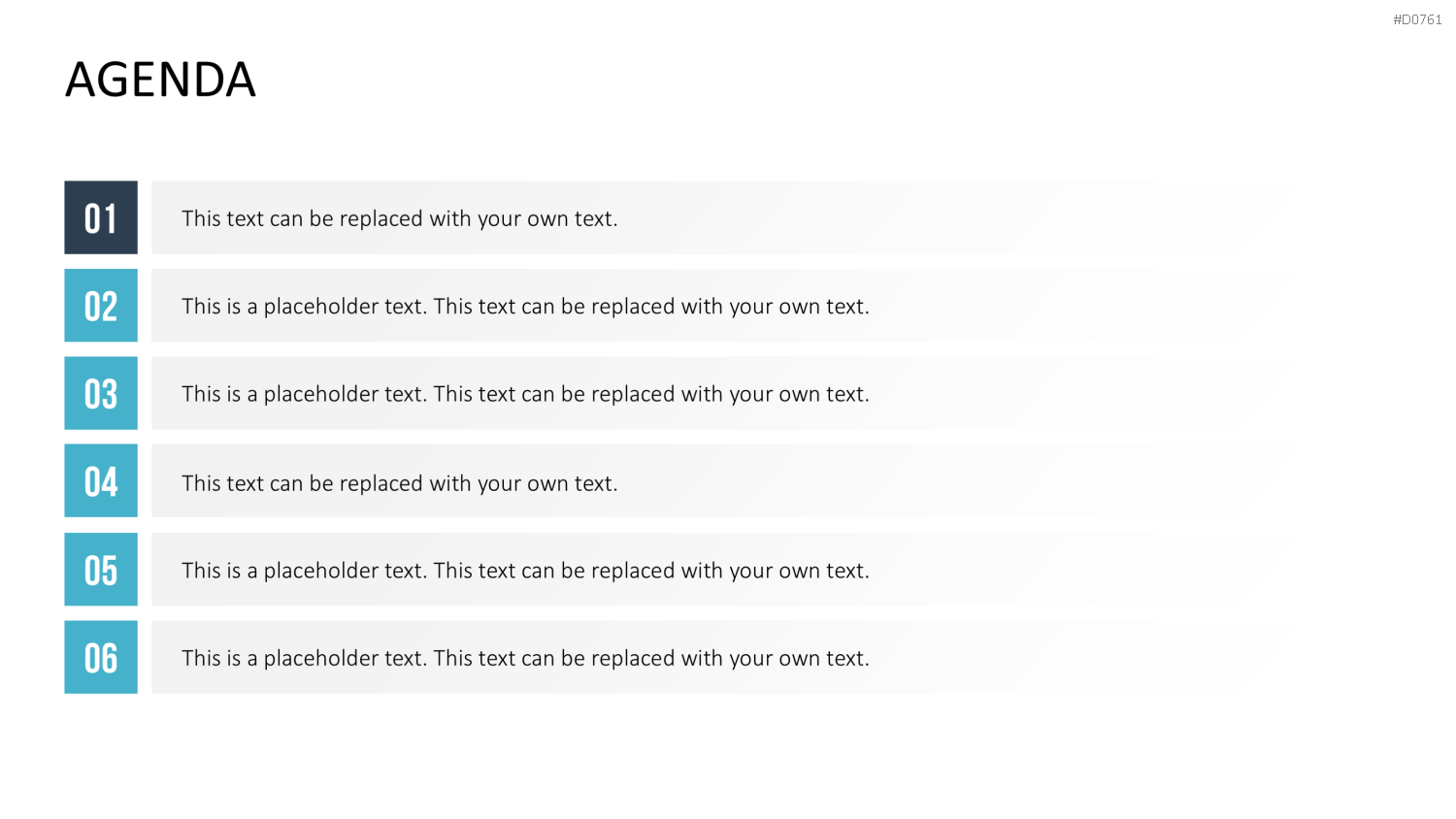 #D0761

AGENDA

01 This text can be replaced with your own text.

02 This is a placeholder text. This text can be replaced with your own text.

03 This is a placeholder text. This text can be replaced with your own text.

04 This text can be replaced with your own text.

05 This is a placeholder text. This text can be replaced with your own text.

06 This is a placeholder text. This text can be replaced with your own text.